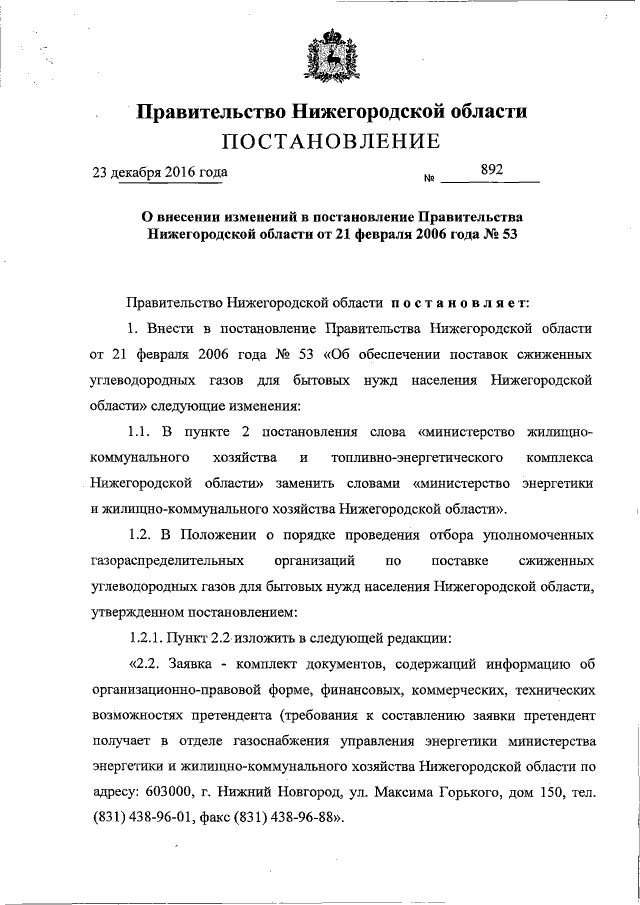 Правительство Нижегородской области
ПОСТАНОВЛЕНИЕ

23 декабря 2016 года № 892

О внесении изменений в постановление Правительства Нижегородской области от 21 февраля 2006 года № 53

Правительство Нижегородской области постановляет:

1. Внести в постановление Правительства Нижегородской области от 21 февраля 2006 года № 53 «Об обеспечении поставок сжиженных углеводородных газов для бытовых нужд населения Нижегородской области» следующие изменения:

1.1. В пункте 2 постановления слова «министерство жилищно-коммунального хозяйства и топливно-энергетического комплекса Нижегородской области» заменить словами «министерство энергетики и жилищно-коммунального хозяйства Нижегородской области».

1.2. В Положении о порядке проведения отбора уполномоченных газораспределительных организаций по поставке сжиженных углеводородных газов для бытовых нужд населения Нижегородской области, утвержденном постановлением:

1.2.1. Пункт 2.2 изложить в следующей редакции:

«2.2. Заявка - комплект документов, содержащий информацию об организационно-правовой форме, финансовых, коммерческих, технических возможностях претендента (требования к составлению заявки претендент получает в отделе газоснабжения управления энергетики министерства энергетики и жилищно-коммунального хозяйства Нижегородской области по адресу: 603000, г. Нижний Новгород, ул. Максима Горького, дом 150, тел. (831) 438-96-01, факс (831) 438-96-88».